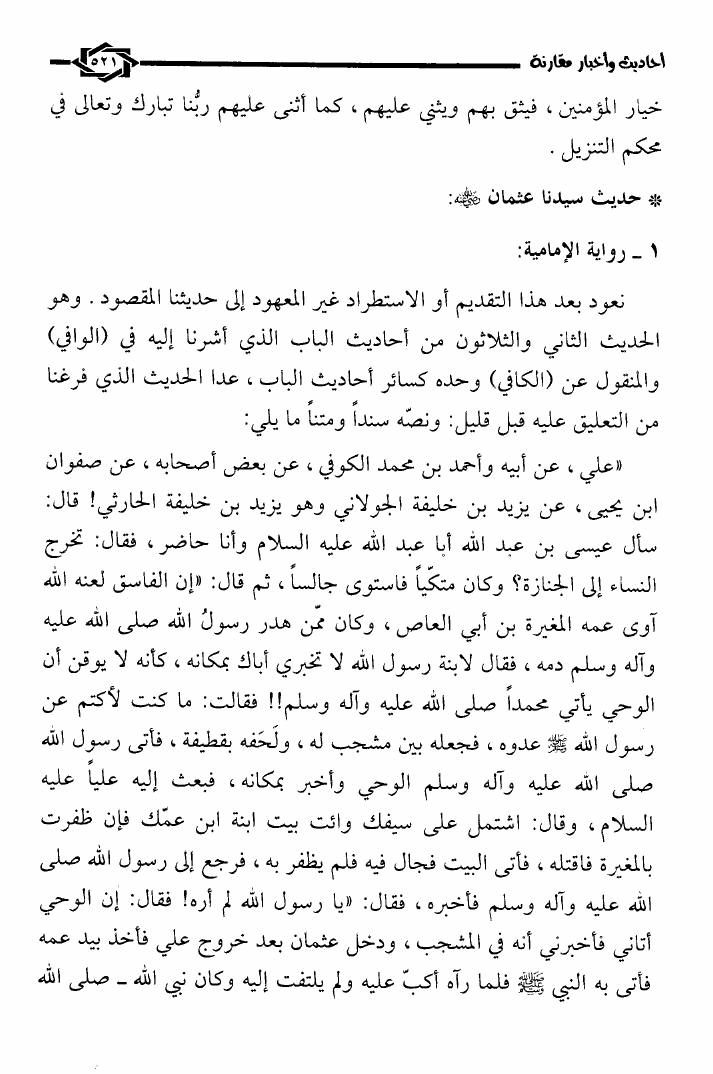 أحاديث وأخبار مقارنة ٥٢١

خيار المؤمنين، فيثق بهم ويثني عليهم، كما أثنى عليهم ربُّنا تبارك وتعالى في محكم التنزيل.

* حديث سيدنا عثمان ﷺ:

١ ـ رواية الإمامية:

نعود بعد هذا التقديم أو الاستطراد غير المعهود إلى حديثنا المقصود. وهو الحديث الثاني والثلاثون من أحاديث الباب الذي أشرنا إليه في (الوافي) والمنقول عن (الكافي) وحده كسائر أحاديث الباب، عدا الحديث الذي فرغنا من التعليق عليه قبل قليل: ونصّه سنداً ومتناً ما يلي:

«علي، عن أبيه وأحمد بن محمد الكوفي، عن بعض أصحابه، عن صفوان ابن يحيى، عن يزيد بن خليفة الجولاني وهو يزيد بن خليفة الحارثي! قال: سأل عيسى بن عبد الله أبا عبد الله عليه السلام وأنا حاضر، فقال: تخرج النساء إلى الجنازة؟ وكان متكّياً فاستوى جالساً، ثم قال: «إن الفاسق لعنه الله آوى عمه المغيرة بن أبي العاص، وكان ممّن هدر رسولُ الله صلى الله عليه وآله وسلم دمه، فقال لابنة رسول الله لا تخبري أباك بمكانه، كأنه لا يوقن أن الوحي يأتي محمداً صلى الله عليه وآله وسلم!! فقالت: ما كنت لأكتم عن رسول الله ﷺ عدوه، فجعله بين مشجب له، ولَحَفه بقطيفة، فأتى رسول الله صلى الله عليه وآله وسلم الوحي وأخبر بمكانه، فبعث إليه علياً عليه السلام، وقال: اشتمل على سيفك وائت بيت ابنة ابن عمّك فإن ظفرت بالمغيرة فاقتله، فأتى البيت فجال فيه فلم يظفر به، فرجع إلى رسول الله صلى الله عليه وآله وسلم فأخبره، فقال: «يا رسول الله لم أره! فقال: إن الوحي أتاني فأخبرني أنه في المشجب، ودخل عثمان بعد خروج علي فأخذ بيد عمه فأتى به النبي ﷺ فلما رآه أكبّ عليه ولم يلتفت إليه وكان نبي الله ـ صلى الله